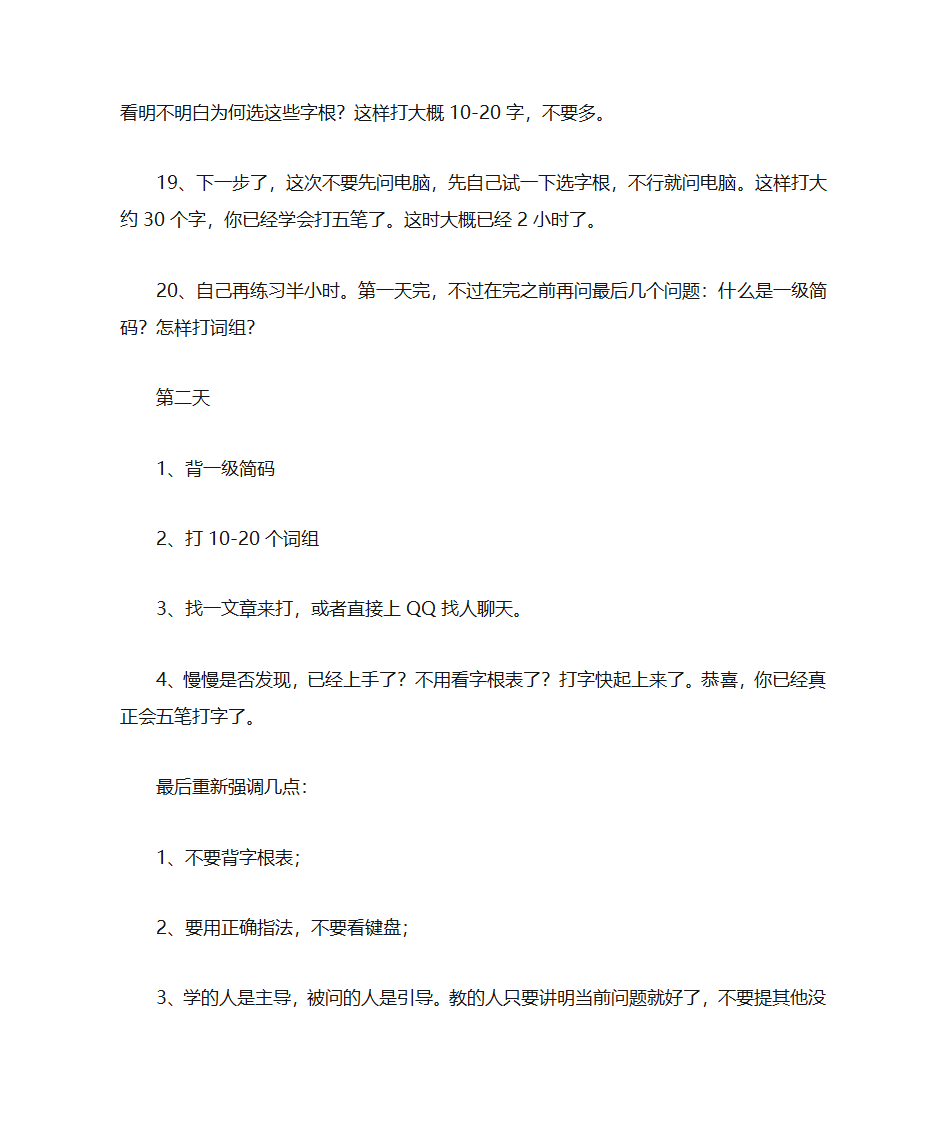 看明不明白为何选这些字根？这样打大概 10-20 字，不要多。

19、下一步了，这次不要先问电脑，先自己试一下选字根，不行就问电脑。这样打大约 30 个字，你已经学会打五笔了。这时大概已经 2 小时了。

20、自己再练习半小时。第一天完，不过在完之前再问最后几个问题：什么是一级简码？怎样打词组？

第二天

1、背一级简码

2、打 10-20 个词组

3、找一文章来打，或者直接上 QQ 找人聊天。

4、慢慢是否发现，已经上手了？不用看字根表了？打字快起上来了。恭喜，你已经真正会五笔打字了。

最后重新强调几点：

1、不要背字根表；

2、要用正确指法，不要看键盘；

3、学的人是主导，被问的人是引导。教的人只要讲明当前问题就好了，不要提其他没